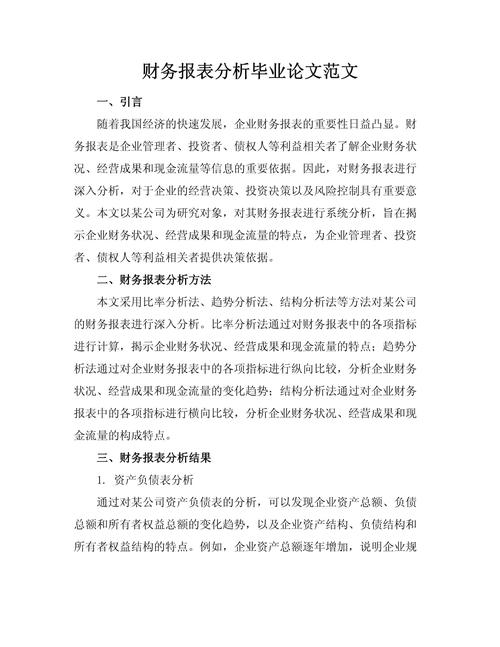 财务报表分析毕业论文范文

一、引言

随着我国经济的快速发展，企业财务报表的重要性日益凸显。财务报表是企业管理者、投资者、债权人等利益相关者了解企业财务状况、经营成果和现金流量等信息的重要依据。因此，对财务报表进行深入分析，对于企业的经营决策、投资决策以及风险控制具有重要意义。本文以某公司为研究对象，对其财务报表进行系统分析，旨在揭示企业财务状况、经营成果和现金流量的特点，为企业管理者、投资者、债权人等利益相关者提供决策依据。

二、财务报表分析方法

本文采用比率分析法、趋势分析法、结构分析法等方法对某公司的财务报表进行深入分析。比率分析法通过对财务报表中的各项指标进行计算，揭示企业财务状况、经营成果和现金流量的特点；趋势分析法通过对企业财务报表中的各项指标进行纵向比较，分析企业财务状况、经营成果和现金流量的变化趋势；结构分析法通过对企业财务报表中的各项指标进行横向比较，分析企业财务状况、经营成果和现金流量的构成特点。

三、财务报表分析结果

1. 资产负债表分析

通过对某公司资产负债表的分析，可以发现企业资产总额、负债总额和所有者权益总额的变化趋势，以及企业资产结构、负债结构和所有者权益结构的特点。例如，企业资产总额逐年增加，说明企业规